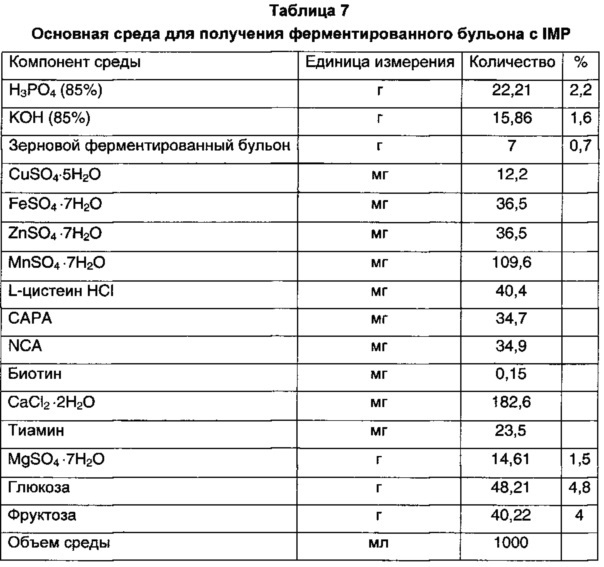 Таблица 7
Основная среда для получения ферментированного бульона с IMP

| Компонент среды | Единица измерения | Количество | % |
|---|---|---|---|
| $H_3PO_4$ (85%) | г | 22,21 | 2,2 |
| KOH (85%) | г | 15,86 | 1,6 |
| Зерновой ферментированный бульон | г | 7 | 0,7 |
| $CuSO_4 \cdot 5H_2O$ | мг | 12,2 | |
| $FeSO_4 \cdot 7H_2O$ | мг | 36,5 | |
| $ZnSO_4 \cdot 7H_2O$ | мг | 36,5 | |
| $MnSO_4 \cdot 7H_2O$ | мг | 109,6 | |
| L-цистеин HCl | мг | 40,4 | |
| CAPA | мг | 34,7 | |
| NCA | мг | 34,9 | |
| Биотин | мг | 0,15 | |
| $CaCl_2 \cdot 2H_2O$ | мг | 182,6 | |
| Тиамин | мг | 23,5 | |
| $MgSO_4 \cdot 7H_2O$ | г | 14,61 | 1,5 |
| Глюкоза | г | 48,21 | 4,8 |
| Фруктоза | г | 40,22 | 4 |
| Объем среды | мл | 1000 | |